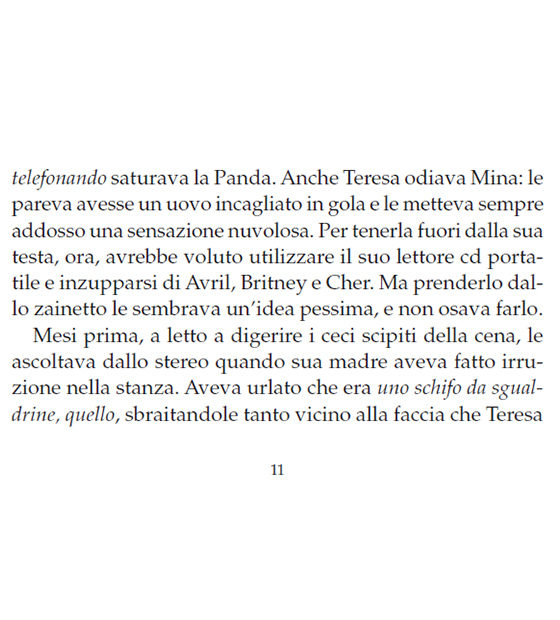 telefonando saturava la Panda. Anche Teresa odiava Mina: le pareva avesse un uovo incagliato in gola e le metteva sempre addosso una sensazione nuvolosa. Per tenerla fuori dalla sua testa, ora, avrebbe voluto utilizzare il suo lettore cd portatile e inzupparsi di Avril, Britney e Cher. Ma prenderlo dallo zainetto le sembrava un'idea pessima, e non osava farlo.

Mesi prima, a letto a digerire i ceci scipiti della cena, le ascoltava dallo stereo quando sua madre aveva fatto irruzione nella stanza. Aveva urlato che era uno schifo da sgualdrine, quello, sbraitandole tanto vicino alla faccia che Teresa

11